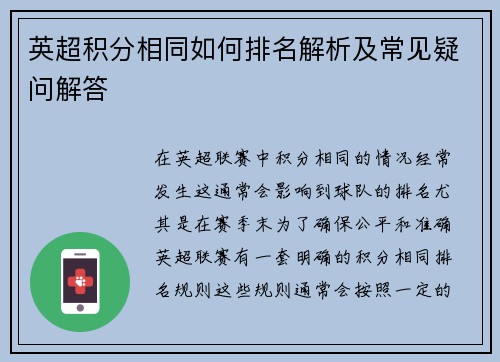 英超积分相同如何排名解析及常见疑问解答

在英超联赛中积分相同的情况经常发生这通常会影响到球队的排名尤其是在赛季末为了确保公平和准确英超联赛有一套明确的积分相同排名规则这些规则通常会按照一定的